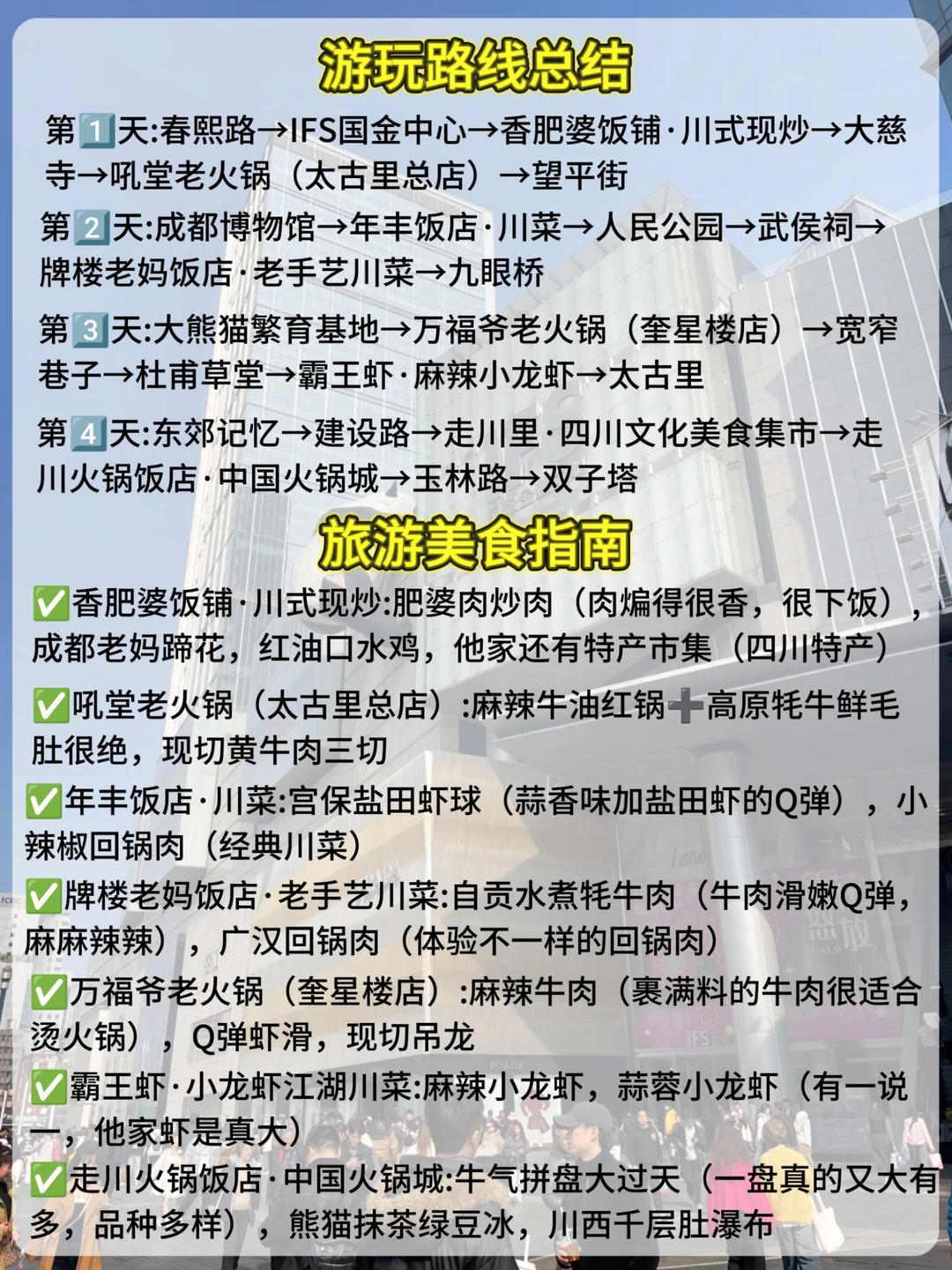 游玩路线总结

第1️⃣天:春熙路→IFS国金中心→香肥婆饭铺·川式现炒→大慈寺→吼堂老火锅（太古里总店）→望平街

第2️⃣天:成都博物馆→年丰饭店·川菜→人民公园→武侯祠→牌楼老妈饭店·老手艺川菜→九眼桥

第3️⃣天:大熊猫繁育基地→万福爷老火锅（奎星楼店）→宽窄巷子→杜甫草堂→霸王虾·麻辣小龙虾→太古里

第4️⃣天:东郊记忆→建设路→走川里·四川文化美食集市→走川火锅饭店·中国火锅城→玉林路→双子塔

旅游美食指南

✅香肥婆饭铺·川式现炒:肥婆肉炒肉（肉煸得很香，很下饭），成都老妈蹄花，红油口水鸡，他家还有特产市集（四川特产）

✅吼堂老火锅（太古里总店）:麻辣牛油红锅➕高原牦牛鲜毛肚很绝，现切黄牛肉三切

✅年丰饭店·川菜:宫保盐田虾球（蒜香味加盐田虾的Q弹），小辣椒回锅肉（经典川菜）

✅牌楼老妈饭店·老手艺川菜:自贡水煮牦牛肉（牛肉滑嫩Q弹，麻麻辣辣），广汉回锅肉（体验不一样的回锅肉）

✅万福爷老火锅（奎星楼店）:麻辣牛肉（裹满料的牛肉很适合烫火锅），Q弹虾滑，现切吊龙

✅霸王虾·小龙虾江湖川菜:麻辣小龙虾，蒜蓉小龙虾（有一说一，他家虾是真大）

✅走川火锅饭店·中国火锅城:牛气拼盘大过天（一盘真的又大有多，品种多样），熊猫抹茶绿豆冰，川西千层肚瀑布